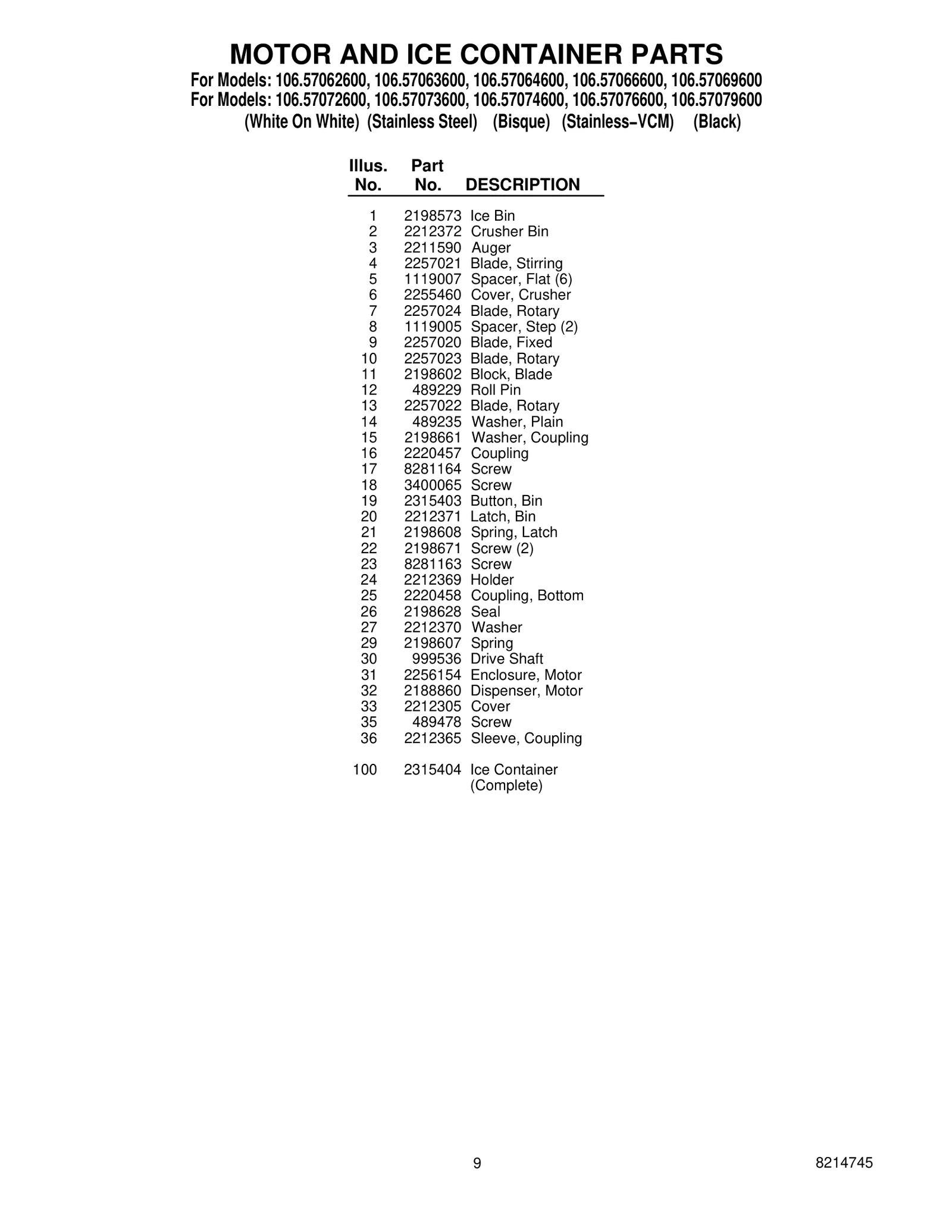 MOTOR AND ICE CONTAINER PARTS

For Models: 106.57062600, 106.57063600, 106.57064600, 106.57066600, 106.57069600
For Models: 106.57072600, 106.57073600, 106.57074600, 106.57076600, 106.57079600
(White On White) (Stainless Steel) (Bisque) (Stainless–VCM) (Black)

| Illus. No. | Part No. | DESCRIPTION |
|---|---|---|
| 1 | 2198573 | Ice Bin |
| 2 | 2212372 | Crusher Bin |
| 3 | 2211590 | Auger |
| 4 | 2257021 | Blade, Stirring |
| 5 | 1119007 | Spacer, Flat (6) |
| 6 | 2255460 | Cover, Crusher |
| 7 | 2257024 | Blade, Rotary |
| 8 | 1119005 | Spacer, Step (2) |
| 9 | 2257020 | Blade, Fixed |
| 10 | 2257023 | Blade, Rotary |
| 11 | 2198602 | Block, Blade |
| 12 | 489229 | Roll Pin |
| 13 | 2257022 | Blade, Rotary |
| 14 | 489235 | Washer, Plain |
| 15 | 2198661 | Washer, Coupling |
| 16 | 2220457 | Coupling |
| 17 | 8281164 | Screw |
| 18 | 3400065 | Screw |
| 19 | 2315403 | Button, Bin |
| 20 | 2212371 | Latch, Bin |
| 21 | 2198608 | Spring, Latch |
| 22 | 2198671 | Screw (2) |
| 23 | 8281163 | Screw |
| 24 | 2212369 | Holder |
| 25 | 2220458 | Coupling, Bottom |
| 26 | 2198628 | Seal |
| 27 | 2212370 | Washer |
| 29 | 2198607 | Spring |
| 30 | 999536 | Drive Shaft |
| 31 | 2256154 | Enclosure, Motor |
| 32 | 2188860 | Dispenser, Motor |
| 33 | 2212305 | Cover |
| 35 | 489478 | Screw |
| 36 | 2212365 | Sleeve, Coupling |
| 100 | 2315404 | Ice Container (Complete) |

9

8214745